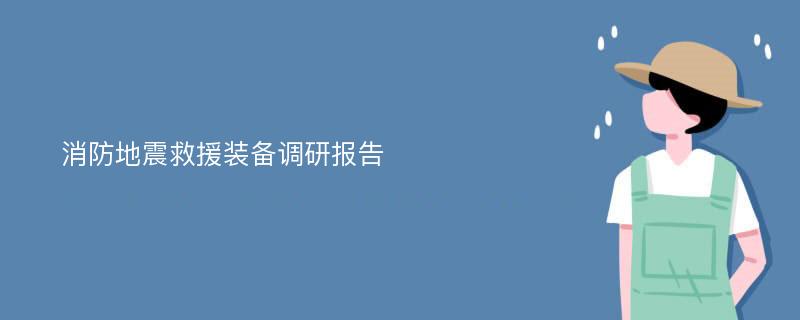 消防地震救援装备调研报告